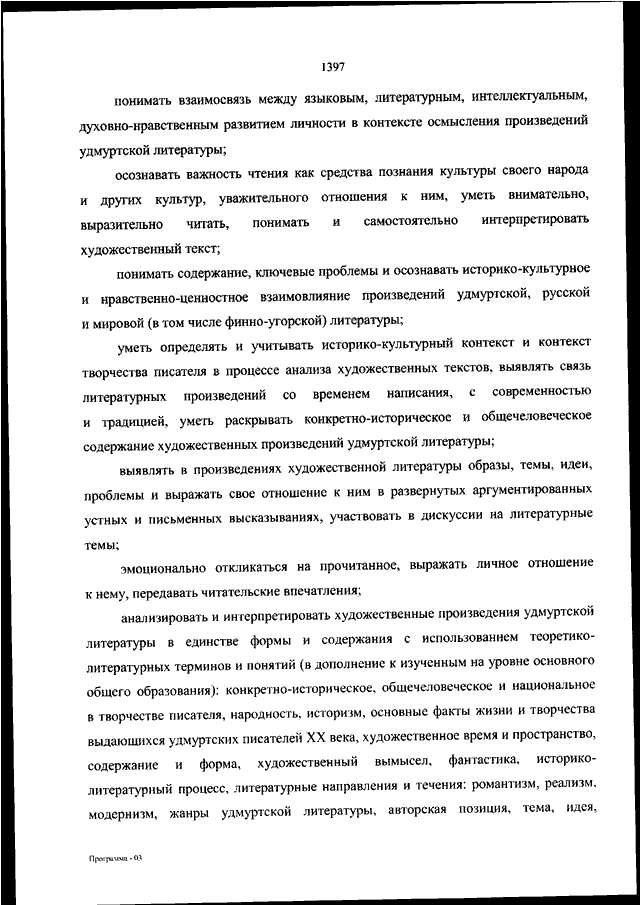 1397

понимать взаимосвязь между языковым, литературным, интеллектуальным, духовно-нравственным развитием личности в контексте осмысления произведений удмуртской литературы;

осознавать важность чтения как средства познания культуры своего народа и других культур, уважительного отношения к ним, уметь внимательно, выразительно читать, понимать и самостоятельно интерпретировать художественный текст;

понимать содержание, ключевые проблемы и осознавать историко-культурное и нравственно-ценностное взаимовлияние произведений удмуртской, русской и мировой (в том числе финно-угорской) литературы;

уметь определять и учитывать историко-культурный контекст и контекст творчества писателя в процессе анализа художественных текстов, выявлять связь литературных произведений со временем написания, с современностью и традицией, уметь раскрывать конкретно-историческое и общечеловеческое содержание художественных произведений удмуртской литературы;

выявлять в произведениях художественной литературы образы, темы, идеи, проблемы и выражать свое отношение к ним в развернутых аргументированных устных и письменных высказываниях, участвовать в дискуссии на литературные темы;

эмоционально откликаться на прочитанное, выражать личное отношение к нему, передавать читательские впечатления;

анализировать и интерпретировать художественные произведения удмуртской литературы в единстве формы и содержания с использованием теоретико-литературных терминов и понятий (в дополнение к изученным на уровне основного общего образования): конкретно-историческое, общечеловеческое и национальное в творчестве писателя, народность, историзм, основные факты жизни и творчества выдающихся удмуртских писателей XX века, художественное время и пространство, содержание и форма, художественный вымысел, фантастика, историко-литературный процесс, литературные направления и течения: романтизм, реализм, модернизм, жанры удмуртской литературы, авторская позиция, тема, идея,

Программа - 03